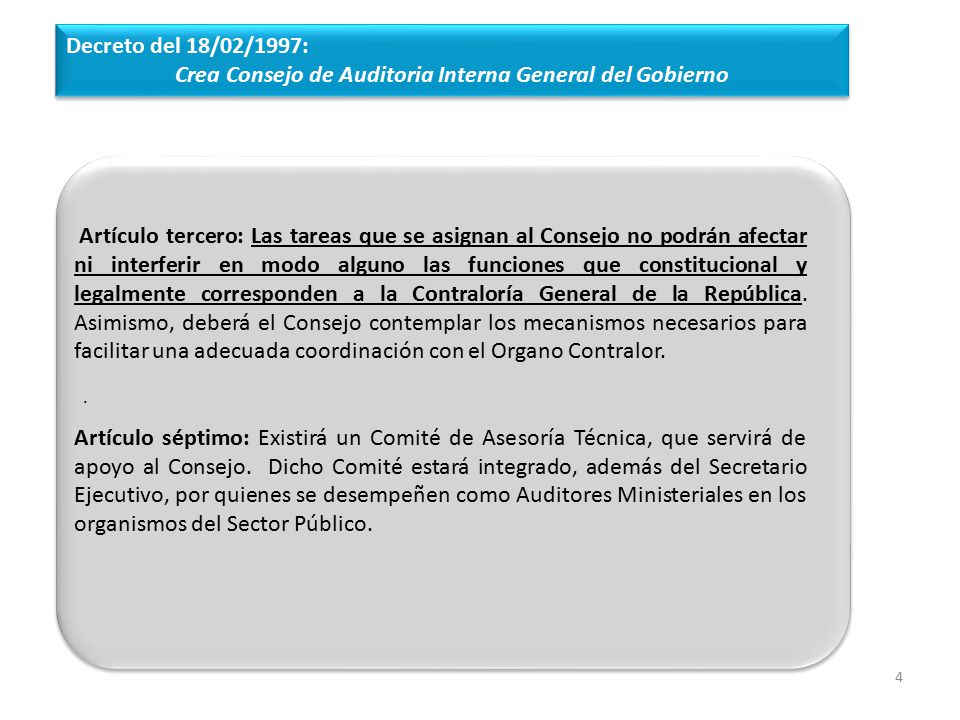 Decreto del 18/02/1997:
Crea Consejo de Auditoria Interna General del Gobierno

Artículo tercero: Las tareas que se asignan al Consejo no podrán afectar ni interferir en modo alguno las funciones que constitucional y legalmente corresponden a la Contraloría General de la República. Asimismo, deberá el Consejo contemplar los mecanismos necesarios para facilitar una adecuada coordinación con el Organo Contralor.

.

Artículo séptimo: Existirá un Comité de Asesoría Técnica, que servirá de apoyo al Consejo. Dicho Comité estará integrado, además del Secretario Ejecutivo, por quienes se desempeñen como Auditores Ministeriales en los organismos del Sector Público.

4